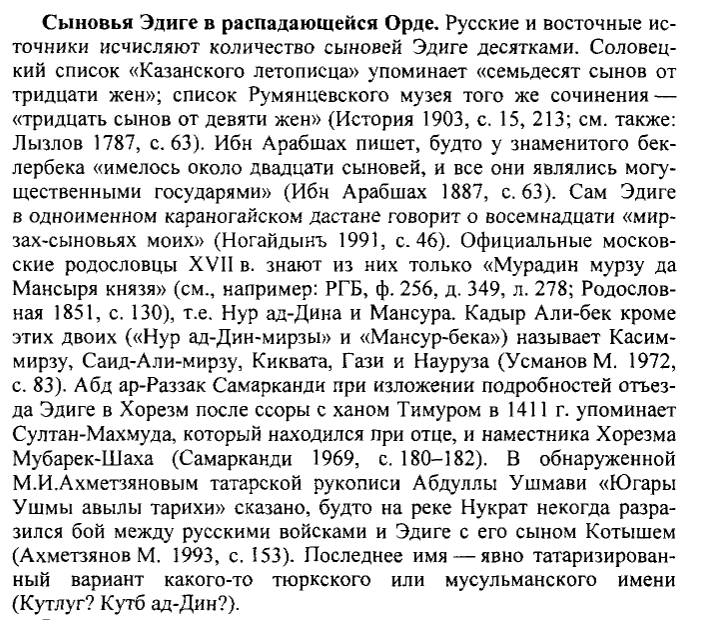 Сыновья Эдиге в распадающейся Орде. Русские и восточные источники исчисляют количество сыновей Эдиге десятками. Соловецкий список «Казанского летописца» упоминает «семьдесят сынов от тридцати жен»; список Румянцевского музея того же сочинения — «тридцать сынов от девяти жен» (История 1903, с. 15, 213; см. также: Лызлов 1787, с. 63). Ибн Арабшах пишет, будто у знаменитого беклербека «имелось около двадцати сыновей, и все они являлись могущественными государями» (Ибн Арабшах 1887, с. 63). Сам Эдиге в одноименном караногайском дастане говорит о восемнадцати «мирзах-сыновьях моих» (Ногайдынъ 1991, с. 46). Официальные московские родословцы XVII в. знают из них только «Мурадин мурзу да Мансыря князя» (см., например: РГБ, ф. 256, д. 349, л. 278; Родословная 1851, с. 130), т.е. Нур ад-Дина и Мансура. Кадыр Али-бек кроме этих двоих («Нур ад-Дин-мирзы» и «Мансур-бека») называет Касим-мирзу, Саид-Али-мирзу, Киквата, Гази и Науруза (Усманов М. 1972, с. 83). Абд ар-Раззак Самарканди при изложении подробностей отъезда Эдиге в Хорезм после ссоры с ханом Тимуром в 1411 г. упоминает Султан-Махмуда, который находился при отце, и наместника Хорезма Мубарек-Шаха (Самарканди 1969, с. 180–182). В обнаруженной М.И.Ахметзяновым татарской рукописи Абдуллы Ушмави «Югары Ушмы авылы тарихи» сказано, будто на реке Нукрат некогда разразился бой между русскими войсками и Эдиге с его сыном Котышем (Ахметзянов М. 1993, с. 153). Последнее имя — явно татаризированный вариант какого-то тюркского или мусульманского имени (Кутлуг? Кутб ад-Дин?).